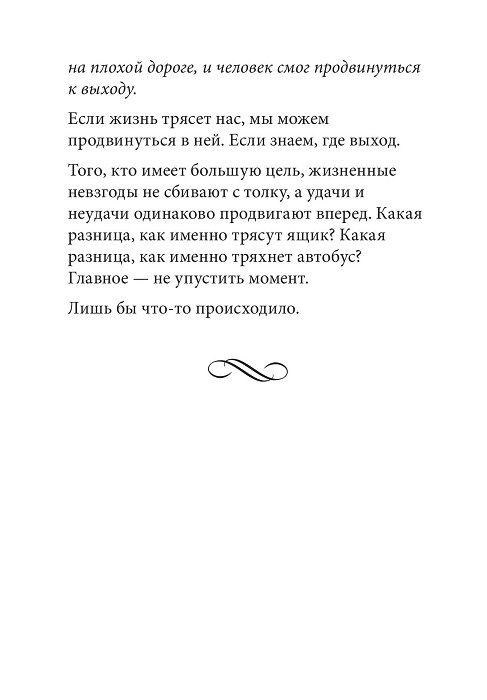 на плохой дороге, и человек смог продвинуться к выходу.

Если жизнь трясет нас, мы можем продвинуться в ней. Если знаем, где выход.

Того, кто имеет большую цель, жизненные невзгоды не сбивают с толку, а удачи и неудачи одинаково продвигают вперед. Какая разница, как именно трясут ящик? Какая разница, как именно тряхнет автобус? Главное — не упустить момент.

Лишь бы что-то происходило.